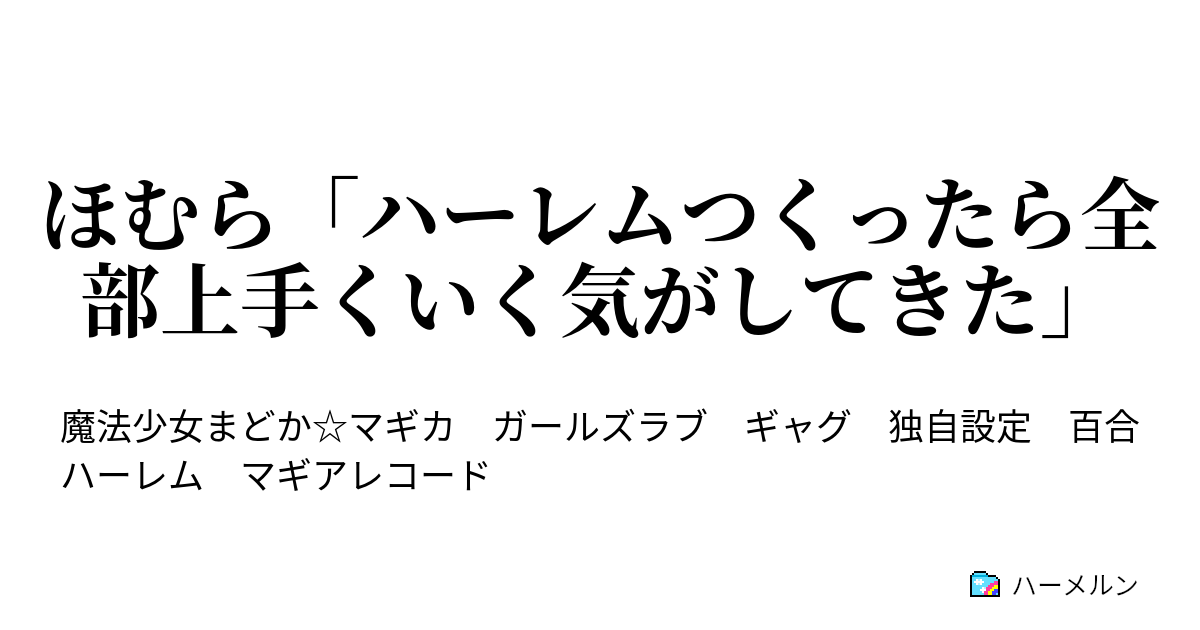 ほむら「ハーレムつくったら全部上手くいく気がしてきた」

魔法少女まどか☆マギカ　ガールズラブ　ギャグ　独自設定　百合　ハーレム　マギアレコード

ハーメルン